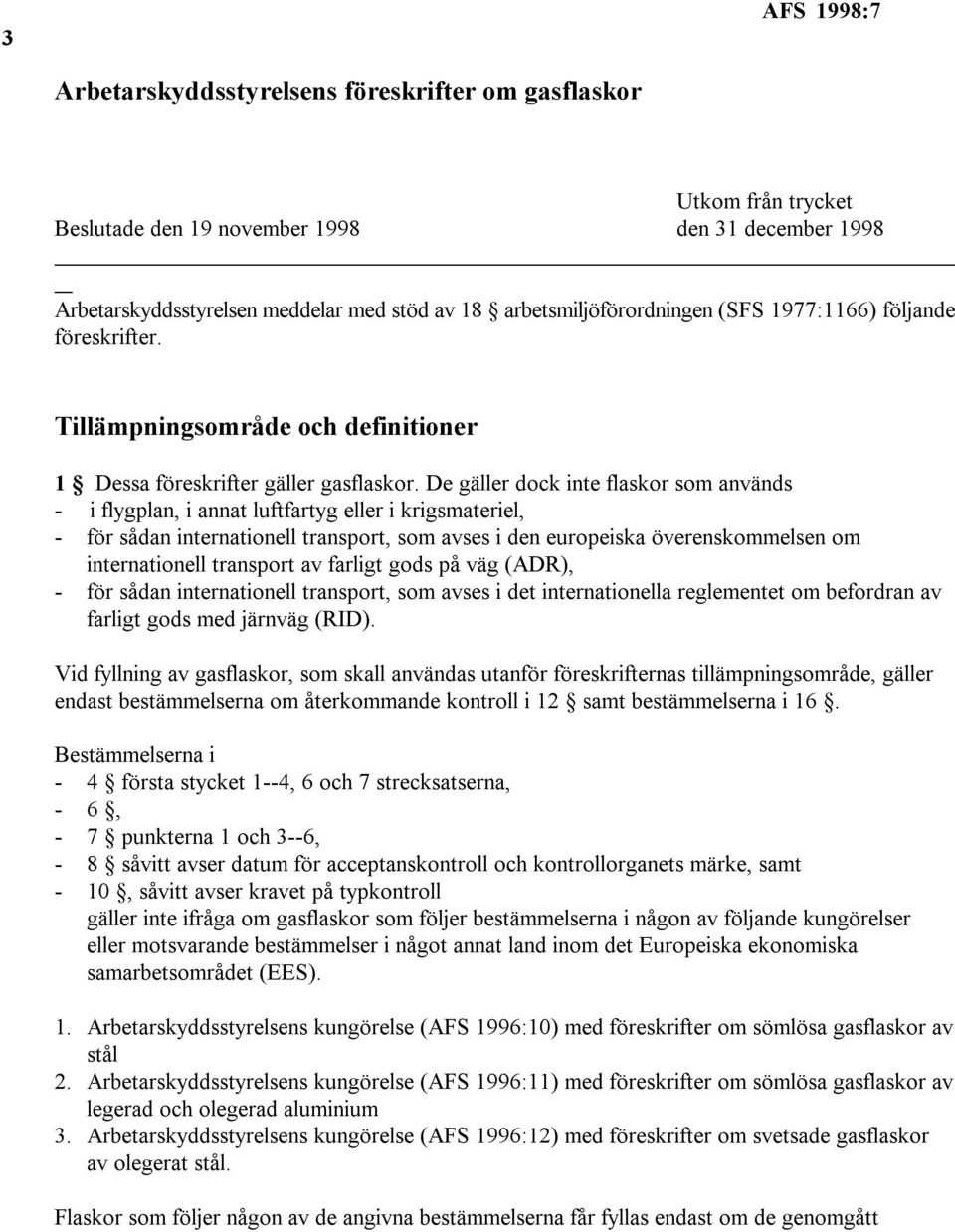 3

AFS 1998:7

Arbetarskyddsstyrelsens föreskrifter om gasflaskor

Beslutade den 19 november 1998

Utkom från trycket den 31 december 1998

Arbetarskyddsstyrelsen meddelar med stöd av 18 § arbetsmiljöförordningen (SFS 1977:1166) följande föreskrifter.

Tillämpningsområde och definitioner

1 § Dessa föreskrifter gäller gasflaskor. De gäller dock inte flaskor som används
- i flygplan, i annat luftfartyg eller i krigsmateriel,
- för sådan internationell transport, som avses i den europeiska överenskommelsen om internationell transport av farligt gods på väg (ADR),
- för sådan internationell transport, som avses i det internationella reglementet om befordran av farligt gods med järnväg (RID).

Vid fyllning av gasflaskor, som skall användas utanför föreskrifternas tillämpningsområde, gäller endast bestämmelserna om återkommande kontroll i 12 § samt bestämmelserna i 16 §.

Bestämmelserna i
- 4 § första stycket 1--4, 6 och 7 strecksatserna,
- 6 §,
- 7 § punkterna 1 och 3--6,
- 8 § såvitt avser datum för acceptanskontroll och kontrollorganets märke, samt
- 10 §, såvitt avser kravet på typkontroll
gäller inte ifråga om gasflaskor som följer bestämmelserna i någon av följande kungörelser eller motsvarande bestämmelser i något annat land inom det Europeiska ekonomiska samarbetsområdet (EES).

1. Arbetarskyddsstyrelsens kungörelse (AFS 1996:10) med föreskrifter om sömlösa gasflaskor av stål
2. Arbetarskyddsstyrelsens kungörelse (AFS 1996:11) med föreskrifter om sömlösa gasflaskor av legerad och olegerad aluminium
3. Arbetarskyddsstyrelsens kungörelse (AFS 1996:12) med föreskrifter om svetsade gasflaskor av olegerat stål.

Flaskor som följer någon av de angivna bestämmelserna får fyllas endast om de genomgått